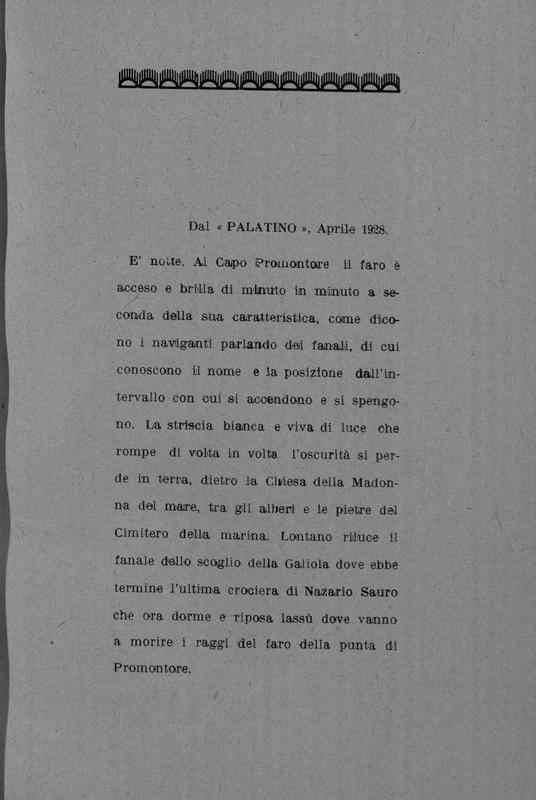 Dal « PALATINO », Aprile 1928.

E' notte. Al Capo Promontore il faro è acceso e brilla di minuto in minuto a seconda della sua caratteristica, come dicono i naviganti parlando dei fanali, di cui conoscono il nome e la posizione dall'intervallo con cui si accendono e si spengono. La striscia bianca e viva di luce che rompe di volta in volta l'oscurità si perde in terra, dietro la Chiesa della Madonna del mare, tra gli alberi e le pietre del Cimitero della marina. Lontano riluce il fanale dello scoglio della Galiola dove ebbe termine l'ultima crociera di Nazario Sauro che ora dorme e riposa lassù dove vanno a morire i raggi del faro della punta di Promontore.